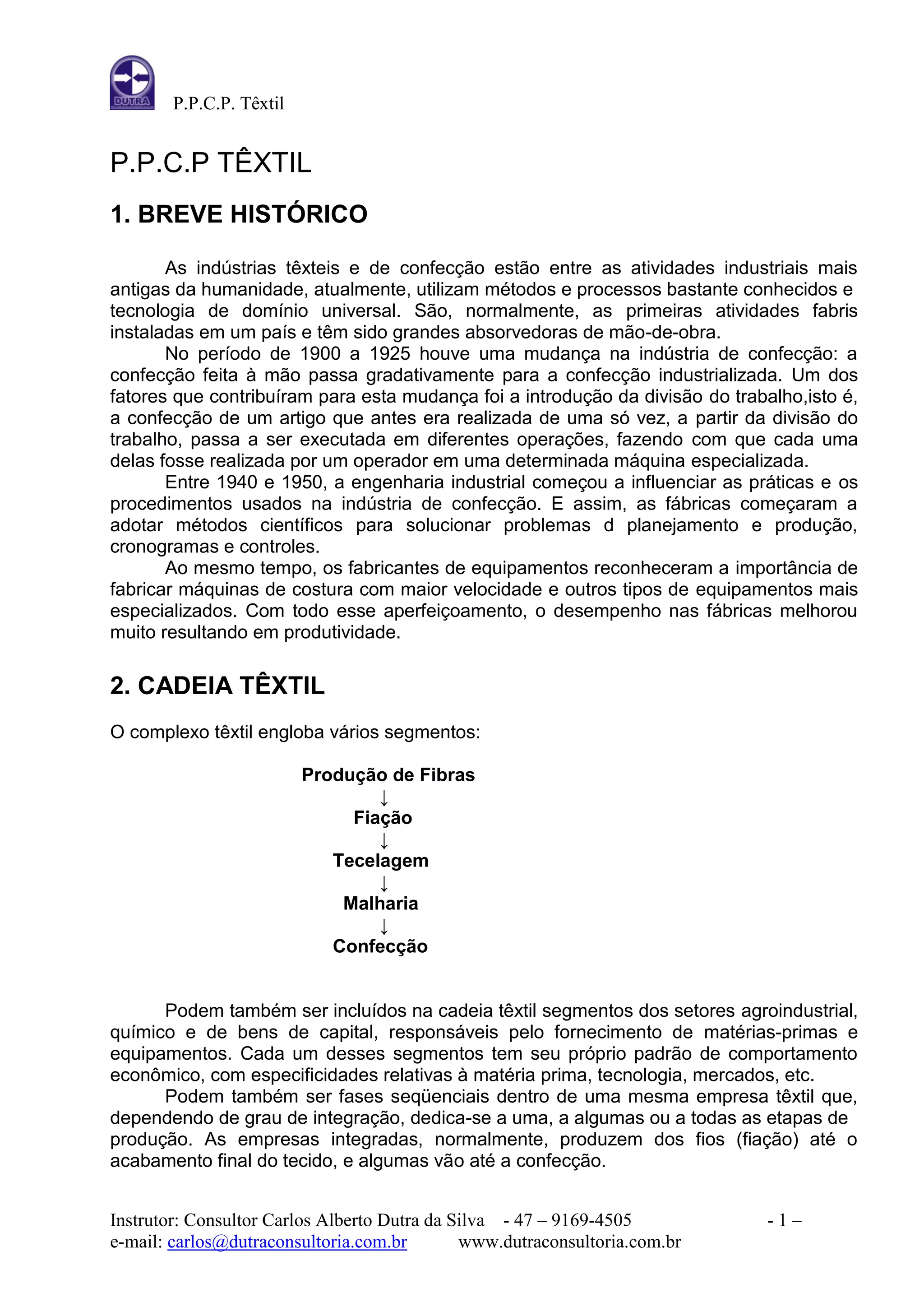 DUTRA

P.P.C.P. Têxtil

P.P.C.P TÊXTIL

1. BREVE HISTÓRICO

As indústrias têxteis e de confecção estão entre as atividades industriais mais antigas da humanidade, atualmente, utilizam métodos e processos bastante conhecidos e tecnologia de domínio universal. São, normalmente, as primeiras atividades fabris instaladas em um país e têm sido grandes absorvedoras de mão-de-obra.

No período de 1900 a 1925 houve uma mudança na indústria de confecção: a confecção feita à mão passa gradativamente para a confecção industrializada. Um dos fatores que contribuíram para esta mudança foi a introdução da divisão do trabalho,isto é, a confecção de um artigo que antes era realizada de uma só vez, a partir da divisão do trabalho, passa a ser executada em diferentes operações, fazendo com que cada uma delas fosse realizada por um operador em uma determinada máquina especializada.

Entre 1940 e 1950, a engenharia industrial começou a influenciar as práticas e os procedimentos usados na indústria de confecção. E assim, as fábricas começaram a adotar métodos científicos para solucionar problemas d planejamento e produção, cronogramas e controles.

Ao mesmo tempo, os fabricantes de equipamentos reconheceram a importância de fabricar máquinas de costura com maior velocidade e outros tipos de equipamentos mais especializados. Com todo esse aperfeiçoamento, o desempenho nas fábricas melhorou muito resultando em produtividade.

2. CADEIA TÊXTIL

O complexo têxtil engloba vários segmentos:

Produção de Fibras
↓
Fiação
↓
Tecelagem
↓
Malharia
↓
Confecção

Podem também ser incluídos na cadeia têxtil segmentos dos setores agroindustrial, químico e de bens de capital, responsáveis pelo fornecimento de matérias-primas e equipamentos. Cada um desses segmentos tem seu próprio padrão de comportamento econômico, com especificidades relativas à matéria prima, tecnologia, mercados, etc.

Podem também ser fases seqüenciais dentro de uma mesma empresa têxtil que, dependendo de grau de integração, dedica-se a uma, a algumas ou a todas as etapas de produção. As empresas integradas, normalmente, produzem dos fios (fiação) até o acabamento final do tecido, e algumas vão até a confecção.

Instrutor: Consultor Carlos Alberto Dutra da Silva - 47 – 9169-4505 - 1 –
e-mail: carlos@dutraconsultoria.com.br www.dutraconsultoria.com.br